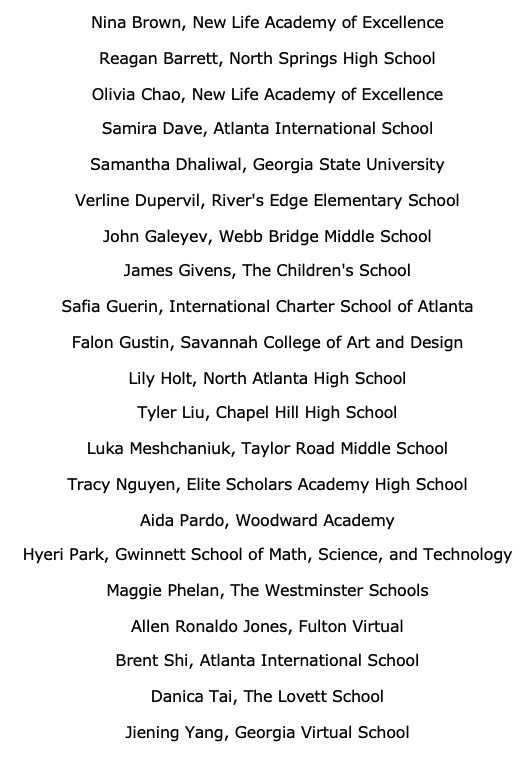 Nina Brown, New Life Academy of Excellence

Reagan Barrett, North Springs High School

Olivia Chao, New Life Academy of Excellence

Samira Dave, Atlanta International School

Samantha Dhaliwal, Georgia State University

Verline Dupervil, River's Edge Elementary School

John Galeyev, Webb Bridge Middle School

James Givens, The Children's School

Safia Guerin, International Charter School of Atlanta

Falon Gustin, Savannah College of Art and Design

Lily Holt, North Atlanta High School

Tyler Liu, Chapel Hill High School

Luka Meshchaniuk, Taylor Road Middle School

Tracy Nguyen, Elite Scholars Academy High School

Aida Pardo, Woodward Academy

Hyeri Park, Gwinnett School of Math, Science, and Technology

Maggie Phelan, The Westminster Schools

Allen Ronaldo Jones, Fulton Virtual

Brent Shi, Atlanta International School

Danica Tai, The Lovett School

Jiening Yang, Georgia Virtual School